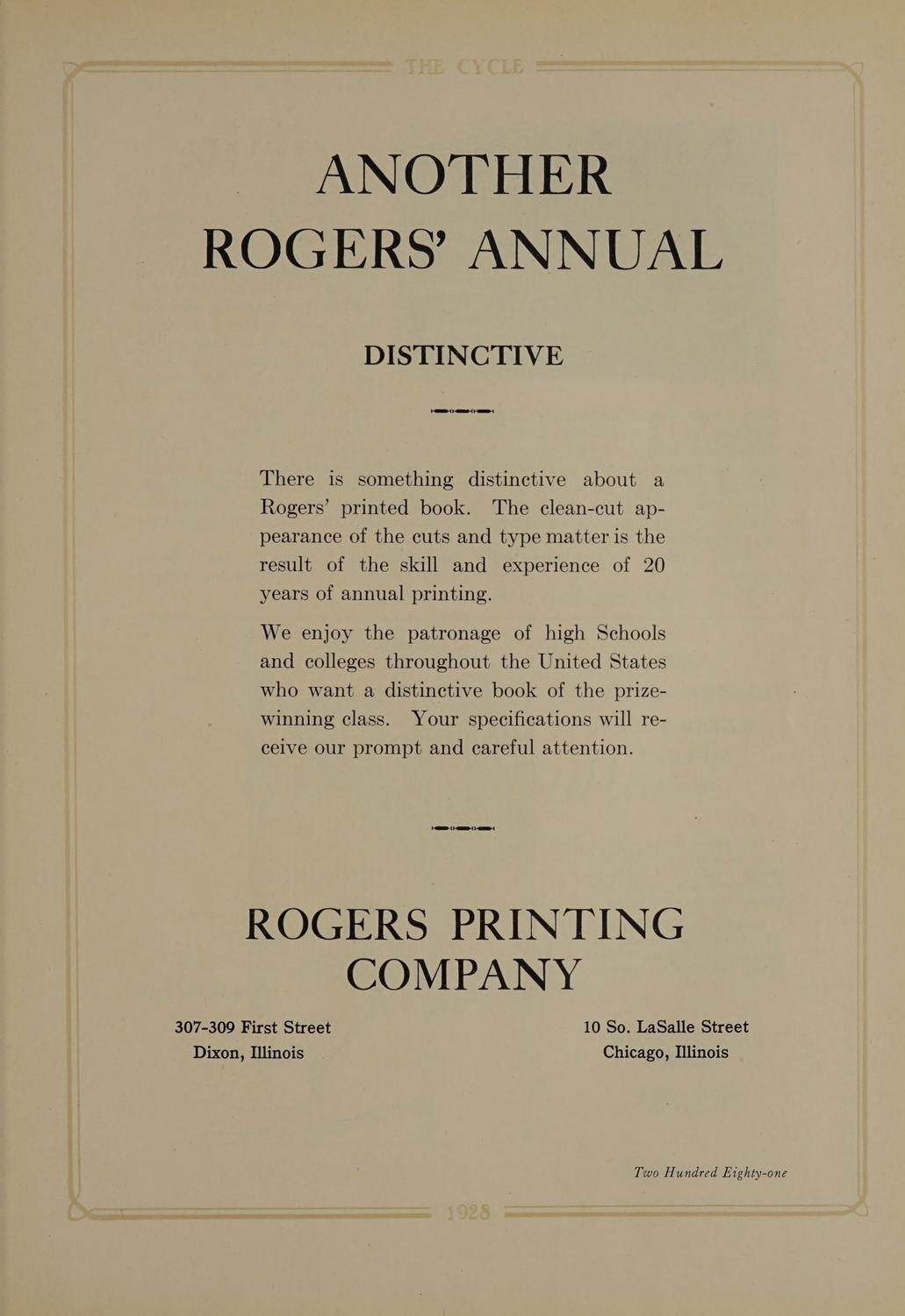 THE CYCLE

ANOTHER ROGERS' ANNUAL

DISTINCTIVE

There is something distinctive about a Rogers' printed book. The clean-cut appearance of the cuts and type matter is the result of the skill and experience of 20 years of annual printing.

We enjoy the patronage of high Schools and colleges throughout the United States who want a distinctive book of the prize-winning class. Your specifications will receive our prompt and careful attention.

ROGERS PRINTING COMPANY

307-309 First Street
Dixon, Illinois

10 So. LaSalle Street
Chicago, Illinois

Two Hundred Eighty-one

1928